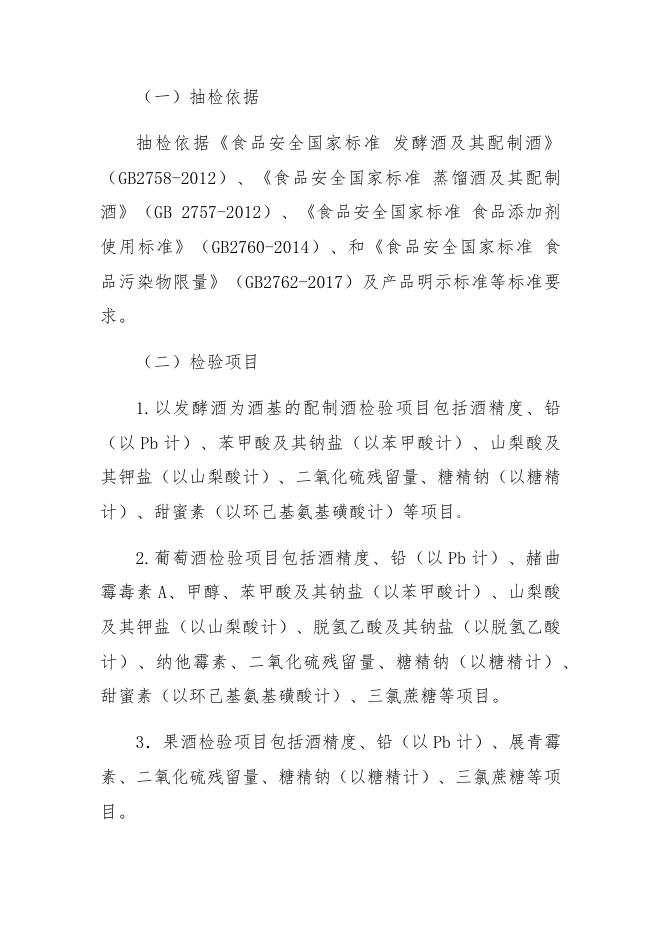 （一）抽检依据

抽检依据《食品安全国家标准 发酵酒及其配制酒》（GB2758-2012）、《食品安全国家标准 蒸馏酒及其配制酒》（GB 2757-2012）、《食品安全国家标准 食品添加剂使用标准》（GB2760-2014）、和《食品安全国家标准 食品污染物限量》（GB2762-2017）及产品明示标准等标准要求。

（二）检验项目

1.以发酵酒为酒基的配制酒检验项目包括酒精度、铅（以Pb计）、苯甲酸及其钠盐（以苯甲酸计）、山梨酸及其钾盐（以山梨酸计）、二氧化硫残留量、糖精钠（以糖精计）、甜蜜素（以环己基氨基磺酸计）等项目。

2.葡萄酒检验项目包括酒精度、铅（以Pb计）、赭曲霉毒素A、甲醇、苯甲酸及其钠盐（以苯甲酸计）、山梨酸及其钾盐（以山梨酸计）、脱氢乙酸及其钠盐（以脱氢乙酸计）、纳他霉素、二氧化硫残留量、糖精钠（以糖精计）、甜蜜素（以环己基氨基磺酸计）、三氯蔗糖等项目。

3．果酒检验项目包括酒精度、铅（以Pb计）、展青霉素、二氧化硫残留量、糖精钠（以糖精计）、三氯蔗糖等项目。